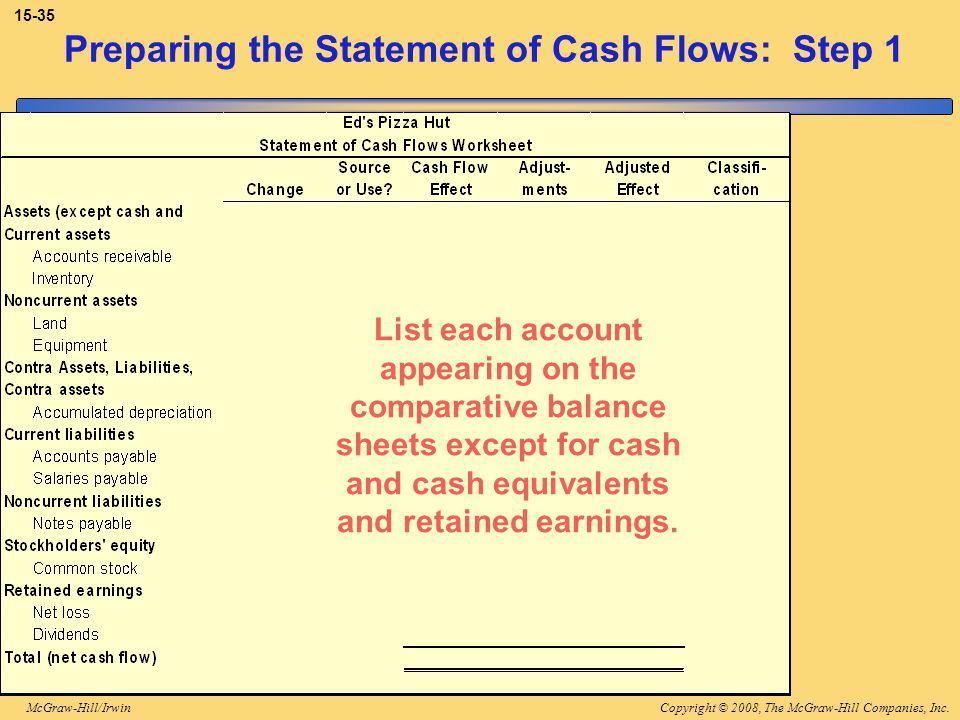 15-35

Preparing the Statement of Cash Flows: Step 1

Ed's Pizza Hut
Statement of Cash Flows Worksheet

| | Change | Source or Use? | Cash Flow Effect | Adjustments | Adjusted Effect | Classification |
|---|---|---|---|---|---|---|
| Assets (except cash and | | | | | | |
| Current assets | | | | | | |
| Accounts receivable | | | | | | |
| Inventory | | | | | | |
| Noncurrent assets | | | | | | |
| Land | | | | | | |
| Equipment | | | | | | |
| Contra Assets, Liabilities, | | | | | | |
| Contra assets | | | | | | |
| Accumulated depreciation | | | | | | |
| Current liabilities | | | | | | |
| Accounts payable | | | | | | |
| Salaries payable | | | | | | |
| Noncurrent liabilities | | | | | | |
| Notes payable | | | | | | |
| Stockholders' equity | | | | | | |
| Common stock | | | | | | |
| Retained earnings | | | | | | |
| Net loss | | | | | | |
| Dividends | | | | | | |
| Total (net cash flow) | | | | | | |

List each account appearing on the comparative balance sheets except for cash and cash equivalents and retained earnings.

McGraw-Hill/Irwin

Copyright © 2008, The McGraw-Hill Companies, Inc.